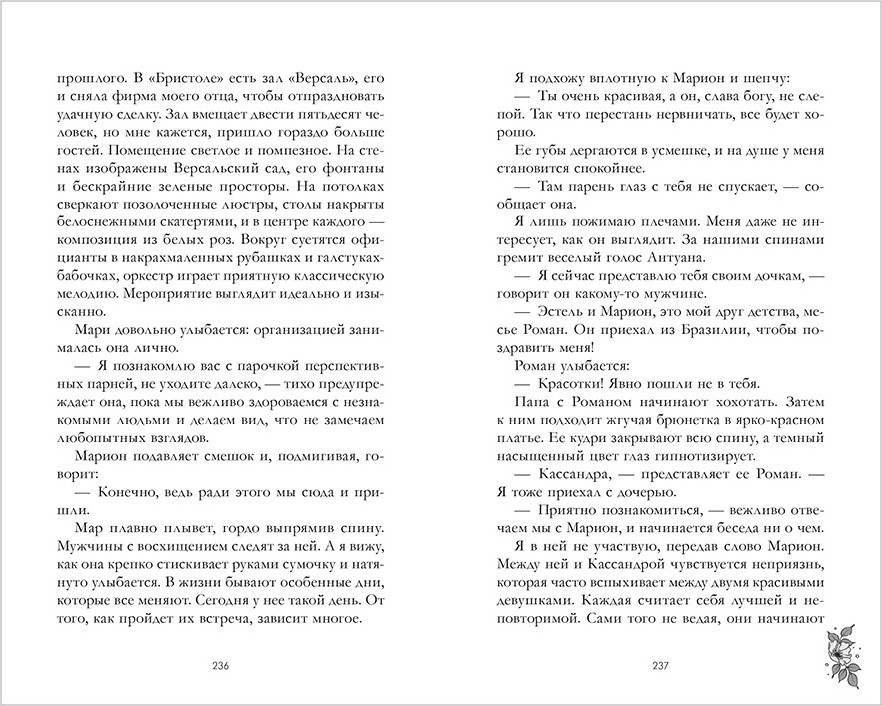 прошлого. В «Бристоле» есть зал «Версаль», его и сняла фирма моего отца, чтобы отпраздновать удачную сделку. Зал вмещает двести пятьдесят человек, но мне кажется, пришло гораздо больше гостей. Помещение светлое и помпезное. На стенах изображены Версальский сад, его фонтаны и бескрайние зеленые просторы. На потолках сверкают позолоченные люстры, столы накрыты белоснежными скатертями, и в центре каждого — композиция из белых роз. Вокруг суетятся официанты в накрахмаленных рубашках и галстуках-бабочках, оркестр играет приятную классическую мелодию. Мероприятие выглядит идеально и изысканно.

Мари довольно улыбается: организацией занималась она лично.

— Я познакомлю вас с парочкой перспективных парней, не уходите далеко, — тихо предупреждает она, пока мы вежливо здороваемся с незнакомыми людьми и делаем вид, что не замечаем любопытных взглядов.

Марион подавляет смешок и, подмигивая, говорит:

— Конечно, ведь ради этого мы сюда и пришли.

Мар плавно плывет, гордо выпрямив спину. Мужчины с восхищением следят за ней. А я вижу, как она крепко стискивает руками сумочку и натянуто улыбается. В жизни бывают особенные дни, которые все меняют. Сегодня у нее такой день. От того, как пройдет их встреча, зависит многое.

236

Я подхожу вплотную к Марион и шепчу:

— Ты очень красивая, а он, слава богу, не слепой. Так что перестань нервничать, все будет хорошо.

Ее губы дергаются в усмешке, и на душе у меня становится спокойнее.

— Там парень глаз с тебя не спускает, — сообщает она.

Я лишь пожимаю плечами. Меня даже не интересует, как он выглядит. За нашими спинами гремит веселый голос Антуана.

— Я сейчас представлю тебя своим дочкам, — говорит он какому-то мужчине.

— Эстель и Марион, это мой друг детства, месье Роман. Он приехал из Бразилии, чтобы поздравить меня!

Роман улыбается:

— Красотки! Явно пошли не в тебя.

Папа с Романом начинают хохотать. Затем к ним подходит жгучая брюнетка в ярко-красном платье. Ее кудри закрывают всю спину, а темный насыщенный цвет глаз гипнотизирует.

— Кассандра, — представляет ее Роман. — Я тоже приехал с дочерью.

— Приятно познакомиться, — вежливо отвечаем мы с Марион, и начинается беседа ни о чем.

Я в ней не участвую, передав слово Марион. Между ней и Кассандрой чувствуется неприязнь, которая часто вспыхивает между двумя красивыми девушками. Каждая считает себя лучшей и неповторимой. Сами того не ведая, они начинают

237